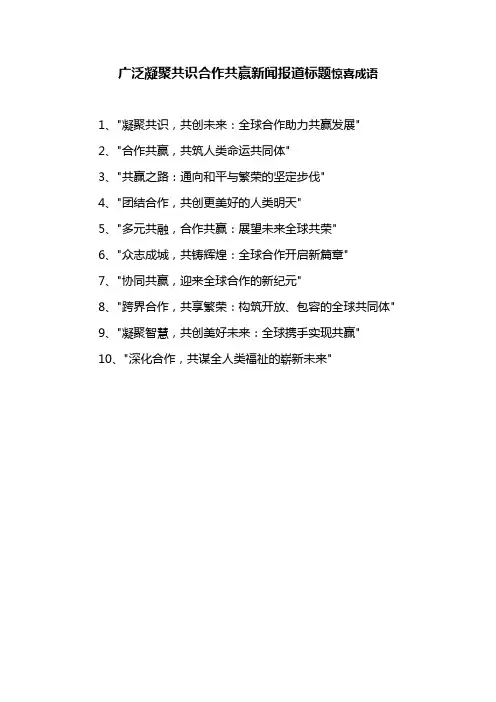 广泛凝聚共识合作共赢新闻报道标题惊喜成语

1、“凝聚共识，共创未来：全球合作助力共赢发展”

2、“合作共赢，共筑人类命运共同体”

3、“共赢之路：通向和平与繁荣的坚定步伐”

4、“团结合作，共创更美好的人类明天”

5、“多元共融，合作共赢：展望未来全球共荣”

6、“众志成城，共铸辉煌：全球合作开启新篇章”

7、“协同共赢，迎来全球合作的新纪元”

8、“跨界合作，共享繁荣：构筑开放、包容的全球共同体”

9、“凝聚智慧，共创美好未来：全球携手实现共赢”

10、“深化合作，共谋全人类福祉的崭新未来”